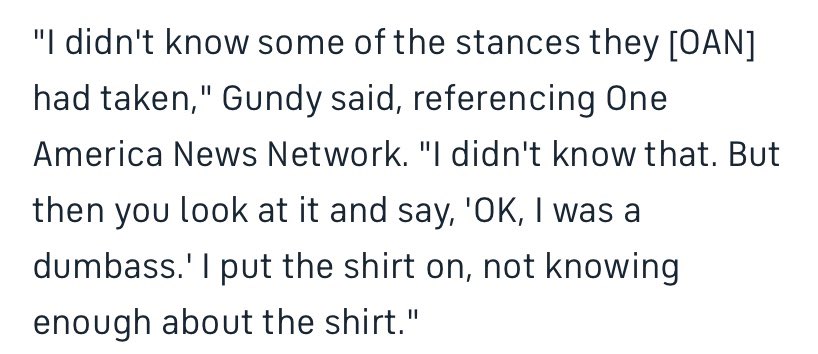 "I didn't know some of the stances they [OAN] had taken," Gundy said, referencing One America News Network. "I didn't know that. But then you look at it and say, 'OK, I was a dumbass.' I put the shirt on, not knowing enough about the shirt."